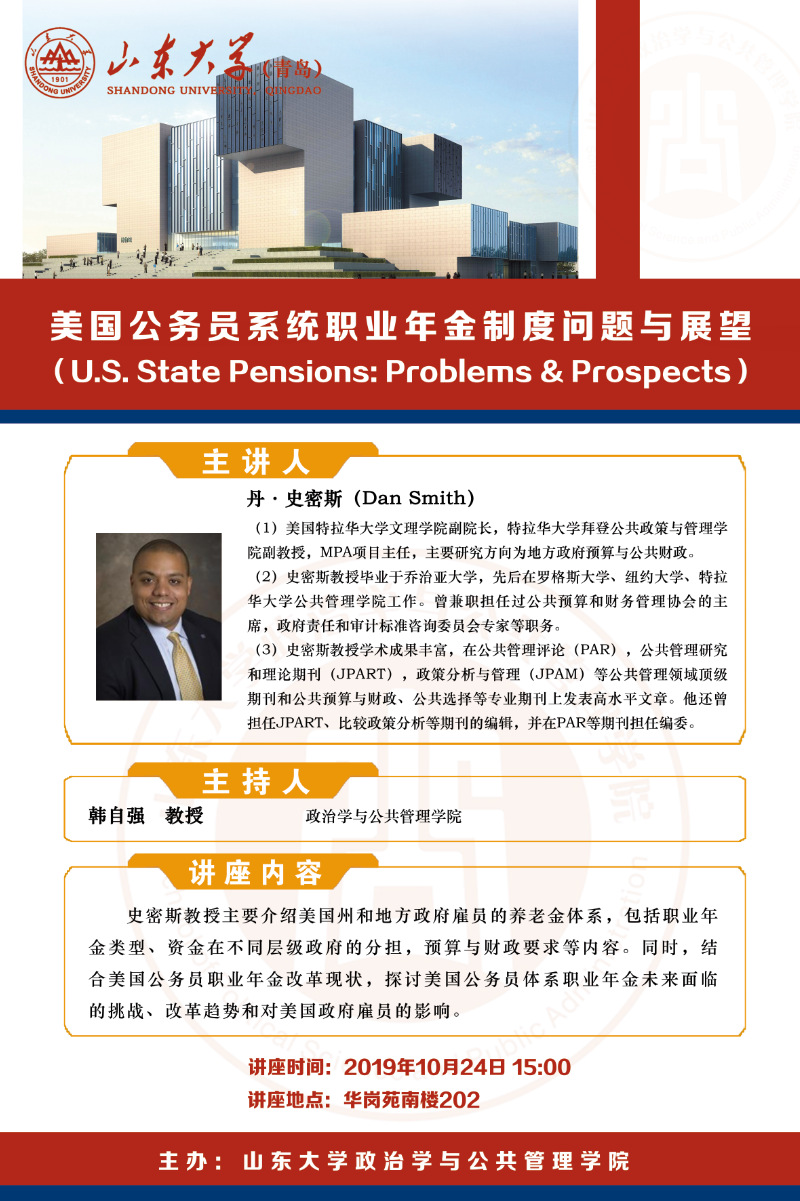 1901
SHANDONG UNIVERSITY
山东大学（青岛）
SHANDONG UNIVERSITY, QINGDAO

美国公务员系统职业年金制度问题与展望
（U.S. State Pensions: Problems & Prospects）

主讲人

丹·史密斯（Dan Smith）

（1）美国特拉华大学文理学院副院长，特拉华大学拜登公共政策与管理学院副教授，MPA项目主任，主要研究方向为地方政府预算与公共财政。

（2）史密斯教授毕业于乔治亚大学，先后在罗格斯大学、纽约大学、特拉华大学公共管理学院工作。曾兼职担任过公共预算和财务管理协会的主席，政府责任和审计标准咨询委员会专家等职务。

（3）史密斯教授学术成果丰富，在公共管理评论（PAR），公共管理研究和理论期刊（JPART），政策分析与管理（JPAM）等公共管理领域顶级期刊和公共预算与财政、公共选择等专业期刊上发表高水平文章。他还曾担任JPART、比较政策分析等期刊的编辑，并在PAR等期刊担任编委。

主持人

韩自强　教授　　政治学与公共管理学院

讲座内容

史密斯教授主要介绍美国州和地方政府雇员的养老金体系，包括职业年金类型、资金在不同层级政府的分担，预算与财政要求等内容。同时，结合美国公务员职业年金改革现状，探讨美国公务员体系职业年金未来面临的挑战、改革趋势和对美国政府雇员的影响。

讲座时间：2019年10月24日 15:00
讲座地点：华岗苑南楼202

主办：山东大学政治学与公共管理学院